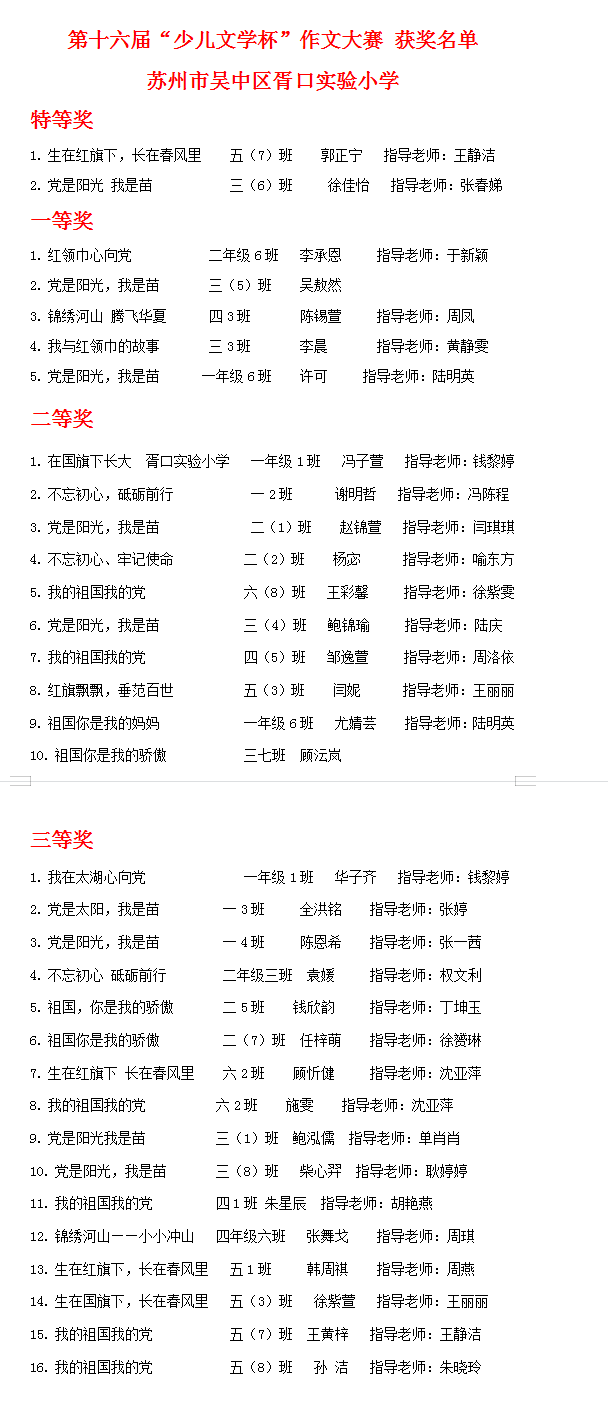 第十六届“少儿文学杯”作文大赛 获奖名单

苏州市吴中区胥口实验小学

特等奖

1. 生在红旗下，长在春风里 五（7）班 郭正宁 指导老师：王静洁

2. 党是阳光 我是苗 三（6）班 徐佳怡 指导老师：张春娣

一等奖

1. 红领巾心向党 二年级6班 李承恩 指导老师：于新颖

2. 党是阳光，我是苗 三（5）班 吴敖然

3. 锦绣河山 腾飞华夏 四3班 陈锡萱 指导老师：周凤

4. 我与红领巾的故事 三3班 李晨 指导老师：黄静雯

5. 党是阳光，我是苗 一年级6班 许可 指导老师：陆明英

二等奖

1. 在国旗下长大 胥口实验小学 一年级1班 冯子萱 指导老师：钱黎婷

2. 不忘初心，砥砺前行 一2班 谢明哲 指导老师：冯陈程

3. 党是阳光，我是苗 二（1）班 赵锦萱 指导老师：闫琪琪

4. 不忘初心、牢记使命 二（2）班 杨宓 指导老师：喻东方

5. 我的祖国我的党 六（8）班 王彩馨 指导老师：徐紫雯

6. 党是阳光，我是苗 三（4）班 鲍锦瑜 指导老师：陆庆

7. 我的祖国我的党 四（5）班 邹逸萱 指导老师：周洛依

8. 红旗飘飘，垂范百世 五（3）班 闫妮 指导老师：王丽丽

9. 祖国你是我的妈妈 一年级6班 尤婧芸 指导老师：陆明英

10. 祖国你是我的骄傲 三七班 顾沄岚

三等奖

1. 我在太湖心向党 一年级1班 华子齐 指导老师：钱黎婷

2. 党是太阳，我是苗 一3班 全洪铭 指导老师：张婷

3. 党是阳光，我是苗 一4班 陈恩希 指导老师：张一茜

4. 不忘初心 砥砺前行 二年级三班 袁媛 指导老师：权文利

5. 祖国，你是我的骄傲 二5班 钱欣韵 指导老师：丁坤玉

6. 祖国你是我的骄傲 二（7）班 任梓萌 指导老师：徐赟琳

7. 生在红旗下 长在春风里 六2班 顾忻健 指导老师：沈亚萍

8. 我的祖国我的党 六2班 施雯 指导老师：沈亚萍

9. 党是阳光我是苗 三（1）班 鲍泓儒 指导老师：单肖肖

10. 党是阳光，我是苗 三（8）班 柴心羿 指导老师：耿婷婷

11. 我的祖国我的党 四1班 朱星辰 指导老师：胡艳燕

12. 锦绣河山——小小冲山 四年级六班 张舞戈 指导老师：周琪

13. 生在红旗下，长在春风里 五1班 韩周祺 指导老师：周燕

14. 生在国旗下，长在春风里 五（3）班 徐紫萱 指导老师：王丽丽

15. 我的祖国我的党 五（7）班 王黄梓 指导老师：王静洁

16. 我的祖国我的党 五（8）班 孙 洁 指导老师：朱晓玲